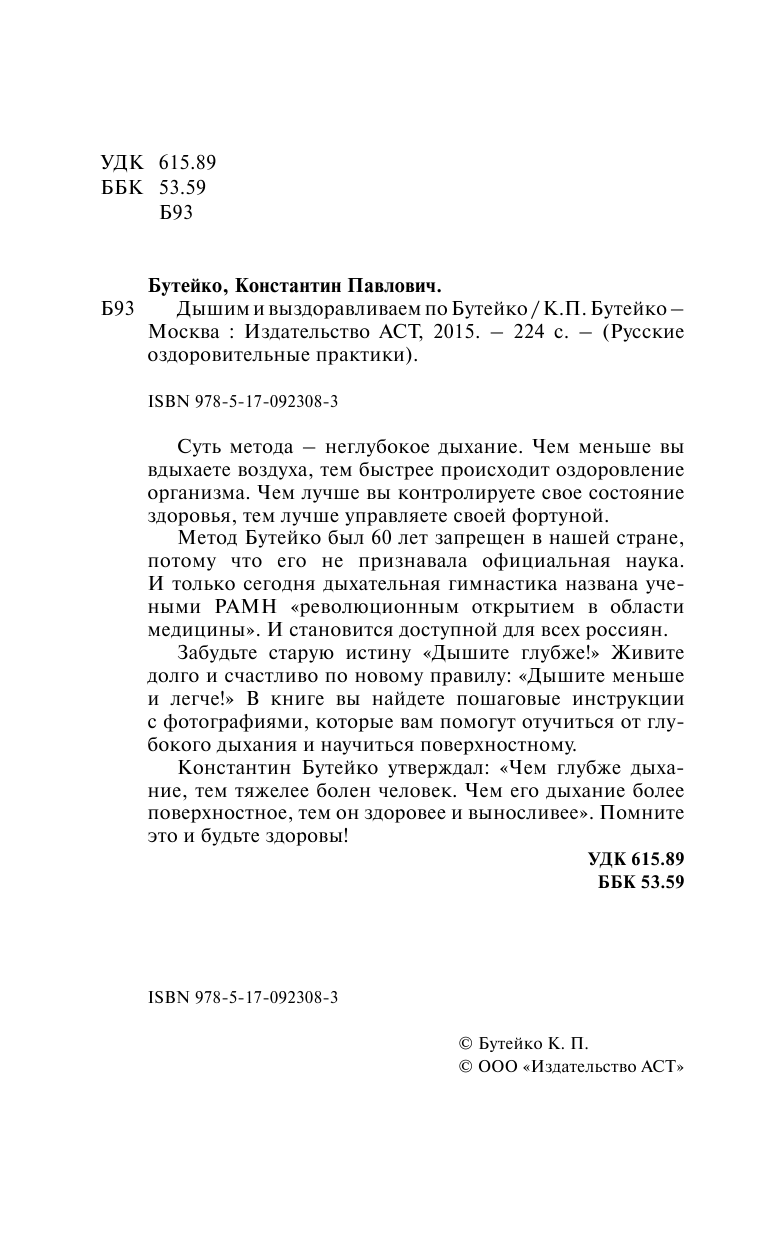 УДК 615.89
ББК 53.59
Б93

Бутейко, Константин Павлович.
Б93 Дышим и выздоравливаем по Бутейко / К.П. Бутейко – Москва : Издательство АСТ, 2015. – 224 с. – (Русские оздоровительные практики).

ISBN 978-5-17-092308-3

Суть метода – неглубокое дыхание. Чем меньше вы вдыхаете воздуха, тем быстрее происходит оздоровление организма. Чем лучше вы контролируете свое состояние здоровья, тем лучше управляете своей фортуной.

Метод Бутейко был 60 лет запрещен в нашей стране, потому что его не признавала официальная наука. И только сегодня дыхательная гимнастика названа учеными РАМН «революционным открытием в области медицины». И становится доступной для всех россиян.

Забудьте старую истину «Дышите глубже!» Живите долго и счастливо по новому правилу: «Дышите меньше и легче!» В книге вы найдете пошаговые инструкции с фотографиями, которые вам помогут отучиться от глубокого дыхания и научиться поверхностному.

Константин Бутейко утверждал: «Чем глубже дыхание, тем тяжелее болен человек. Чем его дыхание более поверхностное, тем он здоровее и выносливее». Помните это и будьте здоровы!

УДК 615.89
ББК 53.59

ISBN 978-5-17-092308-3

© Бутейко К. П.
© ООО «Издательство АСТ»